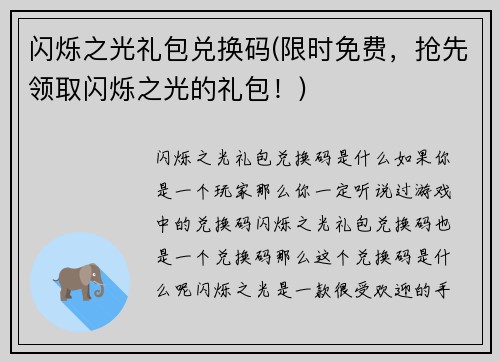 闪烁之光礼包兑换码(限时免费，抢先领取闪烁之光的礼包！)

闪烁之光礼包兑换码是什么如果你是一个玩家那么你一定听说过游戏中的兑换码闪烁之光礼包兑换码也是一个兑换码那么这个兑换码是什么呢闪烁之光是一款很受欢迎的手